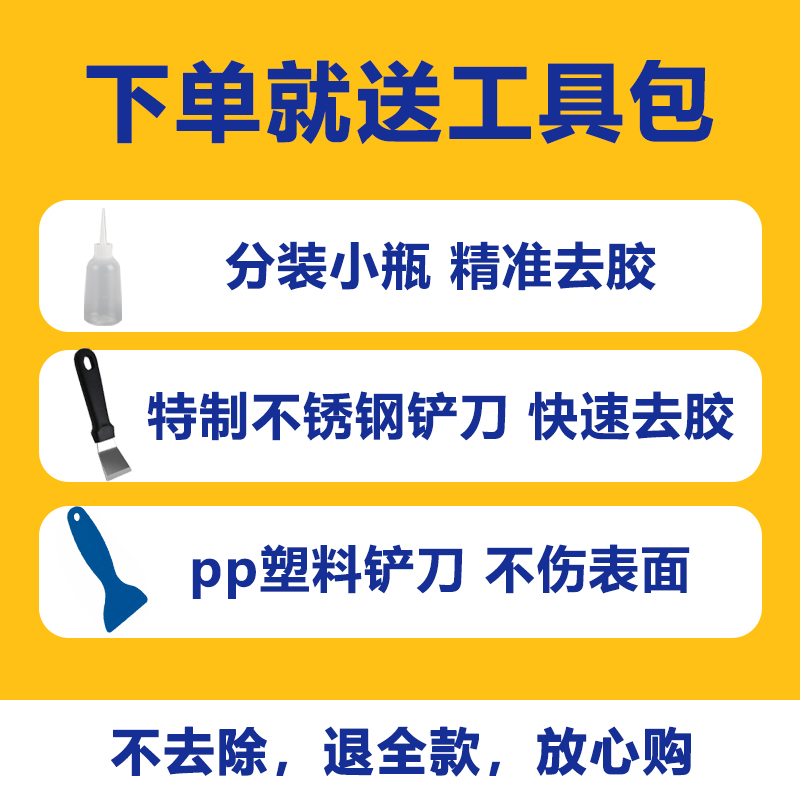 下单就送工具包

分装小瓶 精准去胶

特制不锈钢铲刀 快速去胶

pp塑料铲刀 不伤表面

不去除，退全款，放心购